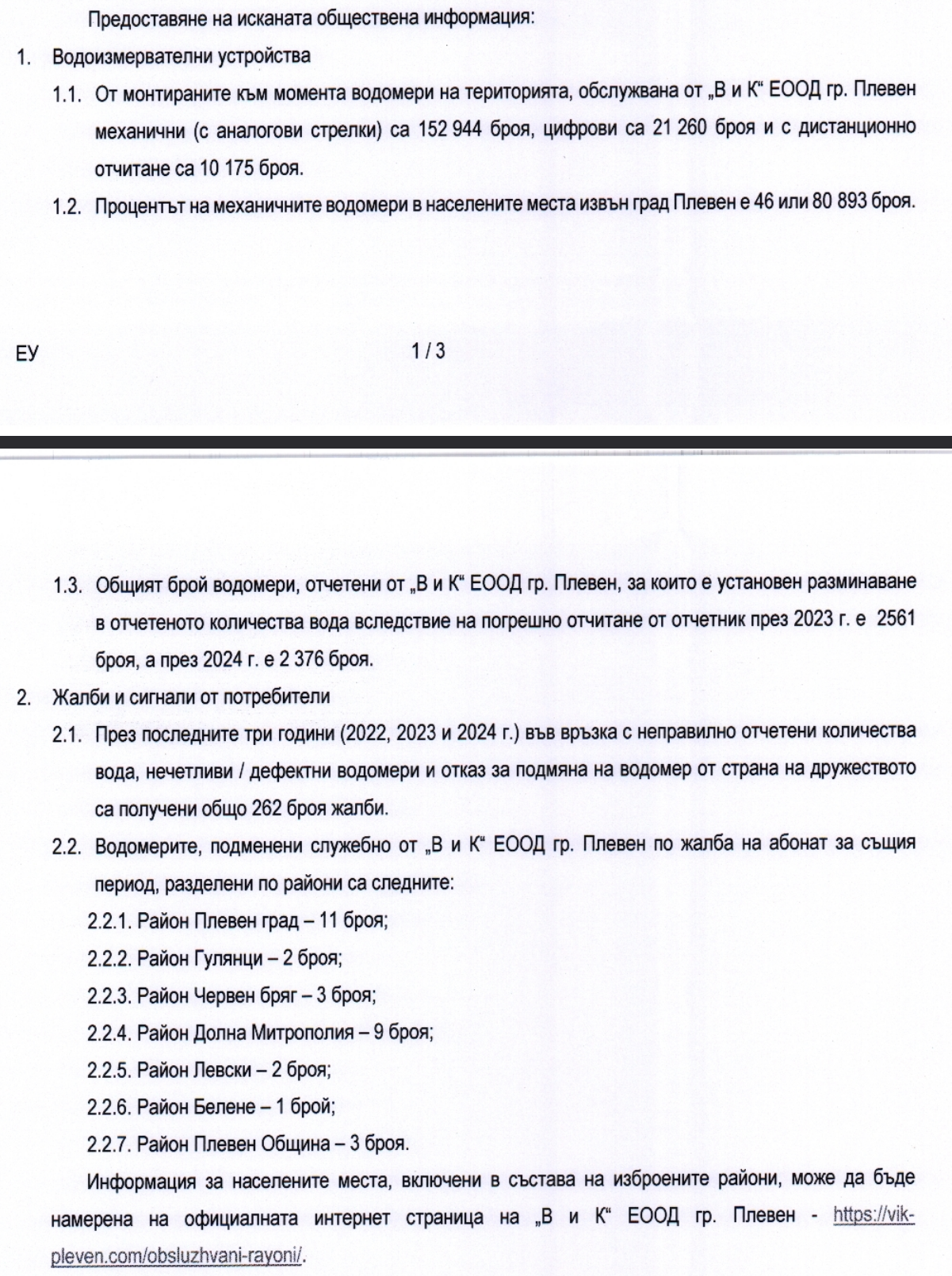 Предоставяне на исканата обществена информация:

1. Водоизмервателни устройства

1.1. От монтираните към момента водомери на територията, обслужвана от „В и К“ ЕООД гр. Плевен механични (с аналогови стрелки) са 152 944 броя, цифрови са 21 260 броя и с дистанционно отчитане са 10 175 броя.

1.2. Процентът на механичните водомери в населените места извън град Плевен е 46 или 80 893 броя.

ЕУ

1 / 3

1.3. Общият брой водомери, отчетени от „В и К“ ЕООД гр. Плевен, за които е установен разминаване в отчетеното количества вода вследствие на погрешно отчитане от отчетник през 2023 г. е 2561 броя, а през 2024 г. е 2 376 броя.

2. Жалби и сигнали от потребители

2.1. През последните три години (2022, 2023 и 2024 г.) във връзка с неправилно отчетени количества вода, нечетливи / дефектни водомери и отказ за подмяна на водомер от страна на дружеството са получени общо 262 броя жалби.

2.2. Водомерите, подменени служебно от „В и К“ ЕООД гр. Плевен по жалба на абонат за същия период, разделени по райони са следните:

2.2.1. Район Плевен град – 11 броя;

2.2.2. Район Гулянци – 2 броя;

2.2.3. Район Червен бряг – 3 броя;

2.2.4. Район Долна Митрополия – 9 броя;

2.2.5. Район Левски – 2 броя;

2.2.6. Район Белене – 1 брой;

2.2.7. Район Плевен Община – 3 броя.

Информация за населените места, включени в състава на изброените райони, може да бъде намерена на официалната интернет страница на „В и К“ ЕООД гр. Плевен - https://vik-pleven.com/obsluzhvani-rayoni/.